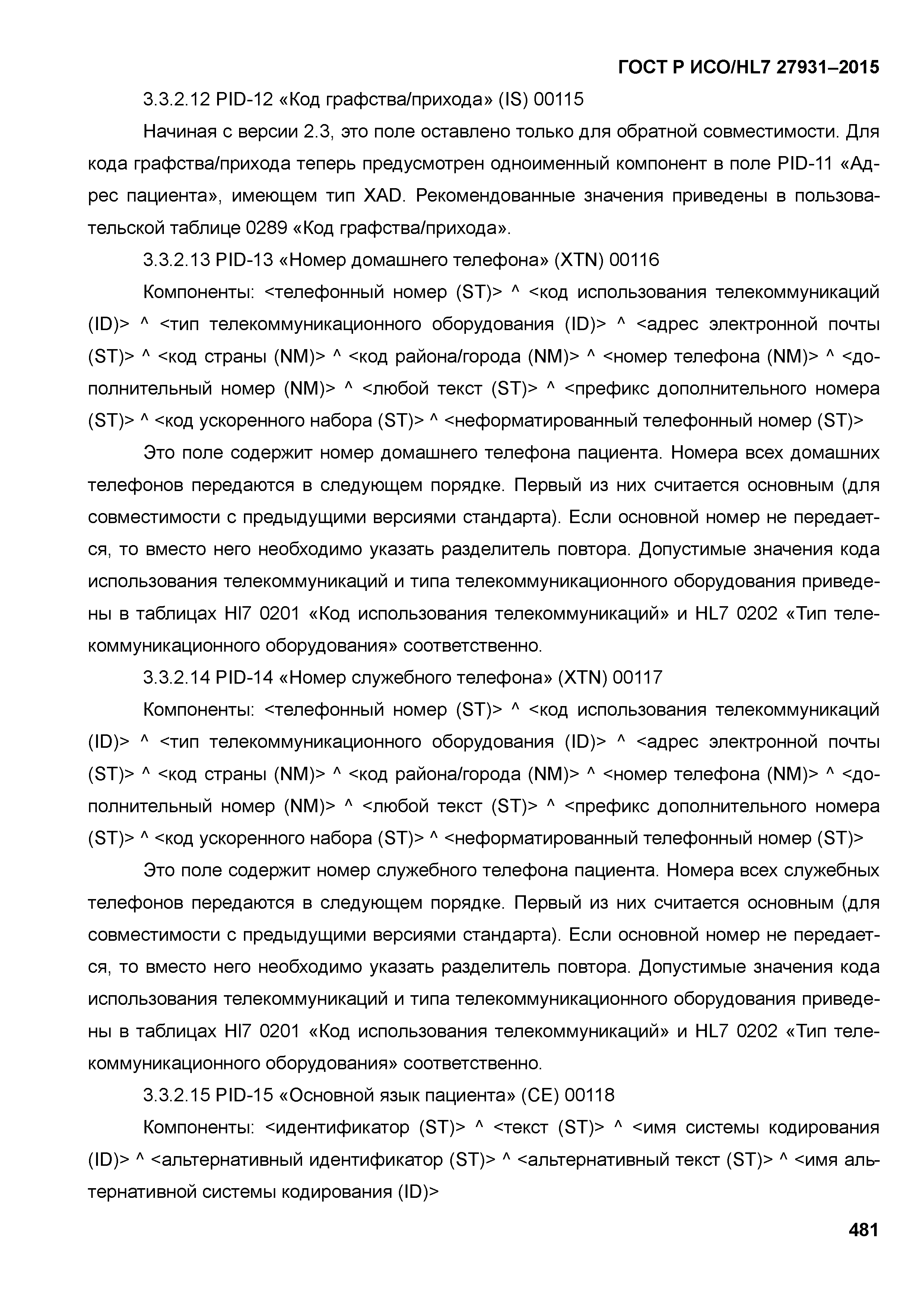 ГОСТ Р ИСО/HL7 27931–2015

3.3.2.12 PID-12 «Код графства/прихода» (IS) 00115

Начиная с версии 2.3, это поле оставлено только для обратной совместимости. Для кода графства/прихода теперь предусмотрен одноименный компонент в поле PID-11 «Адрес пациента», имеющем тип XAD. Рекомендованные значения приведены в пользовательской таблице 0289 «Код графства/прихода».

3.3.2.13 PID-13 «Номер домашнего телефона» (XTN) 00116

Компоненты: <телефонный номер (ST)> ^ <код использования телекоммуникаций (ID)> ^ <тип телекоммуникационного оборудования (ID)> ^ <адрес электронной почты (ST)> ^ <код страны (NM)> ^ <код района/города (NM)> ^ <номер телефона (NM)> ^ <дополнительный номер (NM)> ^ <любой текст (ST)> ^ <префикс дополнительного номера (ST)> ^ <код ускоренного набора (ST)> ^ <неформатированный телефонный номер (ST)>

Это поле содержит номер домашнего телефона пациента. Номера всех домашних телефонов передаются в следующем порядке. Первый из них считается основным (для совместимости с предыдущими версиями стандарта). Если основной номер не передается, то вместо него необходимо указать разделитель повтора. Допустимые значения кода использования телекоммуникаций и типа телекоммуникационного оборудования приведены в таблицах Hl7 0201 «Код использования телекоммуникаций» и HL7 0202 «Тип телекоммуникационного оборудования» соответственно.

3.3.2.14 PID-14 «Номер служебного телефона» (XTN) 00117

Компоненты: <телефонный номер (ST)> ^ <код использования телекоммуникаций (ID)> ^ <тип телекоммуникационного оборудования (ID)> ^ <адрес электронной почты (ST)> ^ <код страны (NM)> ^ <код района/города (NM)> ^ <номер телефона (NM)> ^ <дополнительный номер (NM)> ^ <любой текст (ST)> ^ <префикс дополнительного номера (ST)> ^ <код ускоренного набора (ST)> ^ <неформатированный телефонный номер (ST)>

Это поле содержит номер служебного телефона пациента. Номера всех служебных телефонов передаются в следующем порядке. Первый из них считается основным (для совместимости с предыдущими версиями стандарта). Если основной номер не передается, то вместо него необходимо указать разделитель повтора. Допустимые значения кода использования телекоммуникаций и типа телекоммуникационного оборудования приведены в таблицах Hl7 0201 «Код использования телекоммуникаций» и HL7 0202 «Тип телекоммуникационного оборудования» соответственно.

3.3.2.15 PID-15 «Основной язык пациента» (CE) 00118

Компоненты: <идентификатор (ST)> ^ <текст (ST)> ^ <имя системы кодирования (ID)> ^ <альтернативный идентификатор (ST)> ^ <альтернативный текст (ST)> ^ <имя альтернативной системы кодирования (ID)>

481